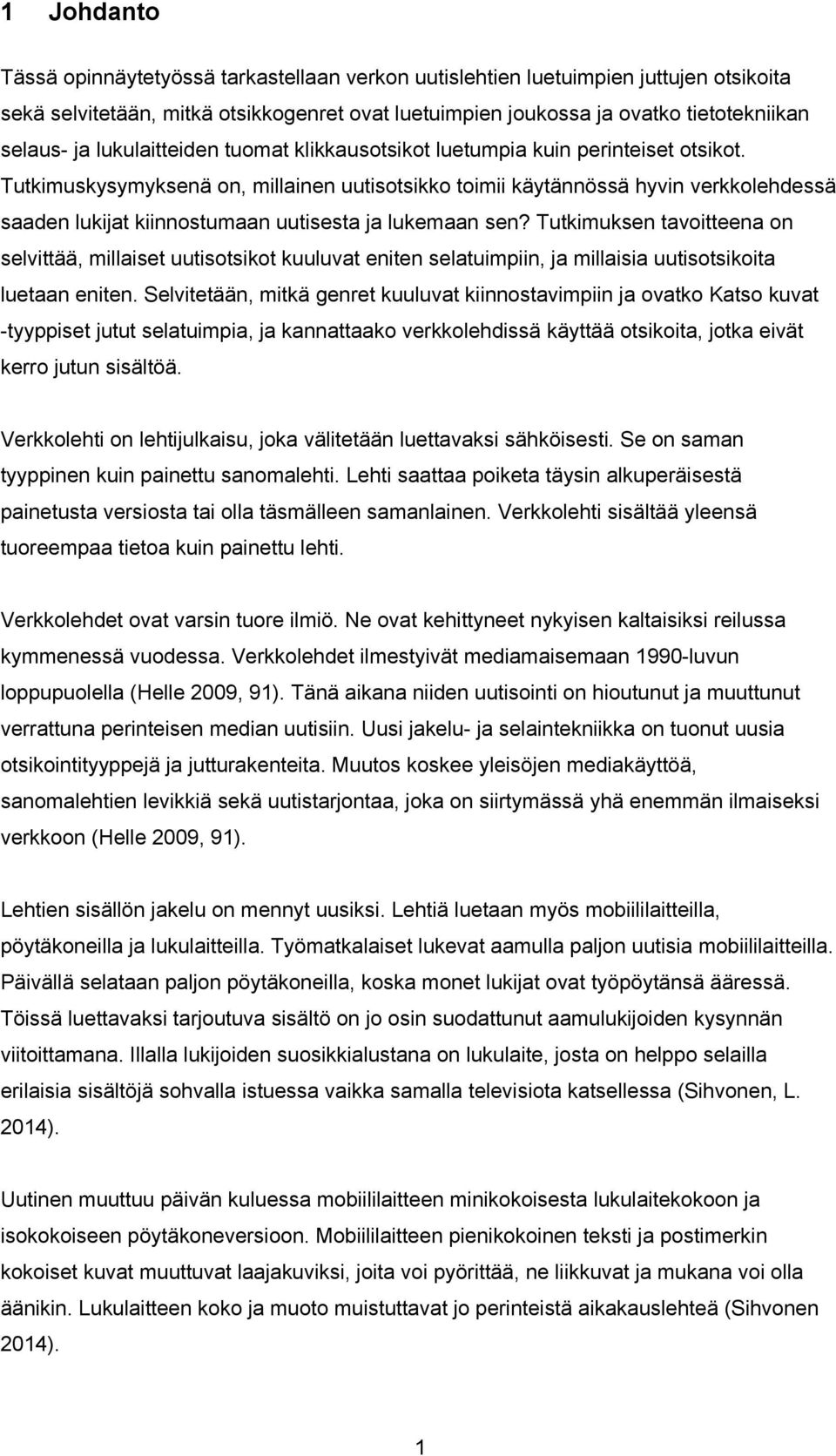 1 Johdanto

Tässä opinnäytetyössä tarkastellaan verkon uutislehtien luetuimpien juttujen otsikoita sekä selvitetään, mitkä otsikkogenret ovat luetuimpien joukossa ja ovatko tietotekniikan selaus- ja lukulaitteiden tuomat klikkausotsikot luetumpia kuin perinteiset otsikot. Tutkimuskysymyksenä on, millainen uutisotsikko toimii käytännössä hyvin verkkolehdessä saaden lukijat kiinnostumaan uutisesta ja lukemaan sen? Tutkimuksen tavoitteena on selvittää, millaiset uutisotsikot kuuluvat eniten selatuimpiin, ja millaisia uutisotsikoita luetaan eniten. Selvitetään, mitkä genret kuuluvat kiinnostavimpiin ja ovatko Katso kuvat -tyyppiset jutut selatuimpia, ja kannattaako verkkolehdissä käyttää otsikoita, jotka eivät kerro jutun sisältöä.

Verkkolehti on lehtijulkaisu, joka välitetään luettavaksi sähköisesti. Se on saman tyyppinen kuin painettu sanomalehti. Lehti saattaa poiketa täysin alkuperäisestä painetusta versiosta tai olla täsmälleen samanlainen. Verkkolehti sisältää yleensä tuoreempaa tietoa kuin painettu lehti.

Verkkolehdet ovat varsin tuore ilmiö. Ne ovat kehittyneet nykyisen kaltaisiksi reilussa kymmenessä vuodessa. Verkkolehdet ilmestyivät mediamaisemaan 1990-luvun loppupuolella (Helle 2009, 91). Tänä aikana niiden uutisointi on hioutunut ja muuttunut verrattuna perinteisen median uutisiin. Uusi jakelu- ja selaintekniikka on tuonut uusia otsikointityyppejä ja jutturakenteita. Muutos koskee yleisöjen mediakäyttöä, sanomalehtien levikkiä sekä uutistarjontaa, joka on siirtymässä yhä enemmän ilmaiseksi verkkoon (Helle 2009, 91).

Lehtien sisällön jakelu on mennyt uusiksi. Lehtiä luetaan myös mobiililaitteilla, pöytäkoneilla ja lukulaitteilla. Työmatkalaiset lukevat aamulla paljon uutisia mobiililaitteilla. Päivällä selataan paljon pöytäkoneilla, koska monet lukijat ovat työpöytänsä ääressä. Töissä luettavaksi tarjoutuva sisältö on jo osin suodattunut aamulukijoiden kysynnän viitoittamana. Illalla lukijoiden suosikkialustana on lukulaite, josta on helppo selailla erilaisia sisältöjä sohvalla istuessa vaikka samalla televisiota katsellessa (Sihvonen, L. 2014).

Uutinen muuttuu päivän kuluessa mobiililaitteen minikokoisesta lukulaitekokoon ja isokokoiseen pöytäkoneversioon. Mobiililaitteen pienikokoinen teksti ja postimerkin kokoiset kuvat muuttuvat laajakuviksi, joita voi pyörittää, ne liikkuvat ja mukana voi olla äänikin. Lukulaitteen koko ja muoto muistuttavat jo perinteistä aikakauslehteä (Sihvonen 2014).

1